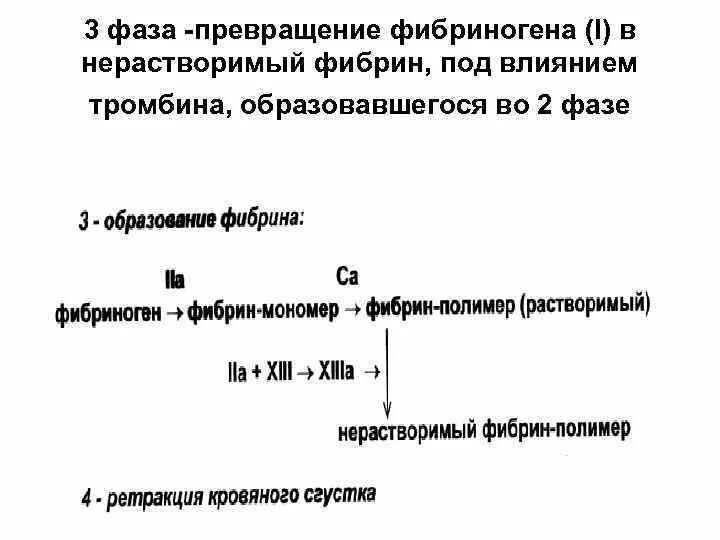 3 фаза -превращение фибриногена (I) в нерастворимый фибрин, под влиянием тромбина, образовавшегося во 2 фазе

3 - образование фибрина:

IIa Ca
фибриноген → фибрин-мономер → фибрин-полимер (растворимый)

IIa + XIII → XIIIa →

нерастворимый фибрин-полимер

4 - ретракция кровяного сгустка